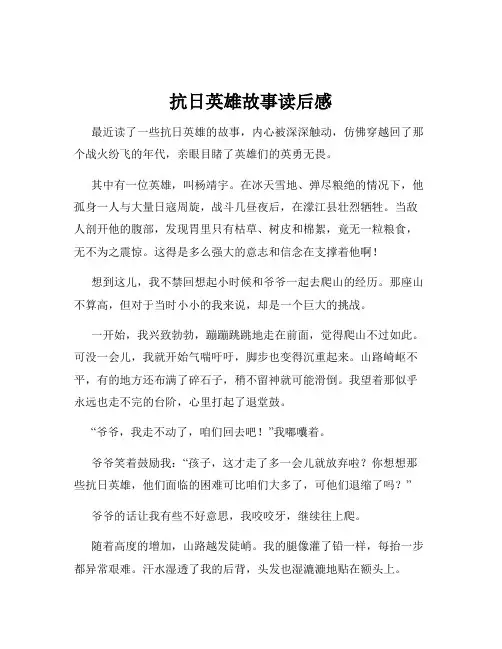 抗日英雄故事读后感

最近读了一些抗日英雄的故事，内心被深深触动，仿佛穿越回了那个战火纷飞的年代，亲眼目睹了英雄们的英勇无畏。

其中有一位英雄，叫杨靖宇。在冰天雪地、弹尽粮绝的情况下，他孤身一人与大量日寇周旋，战斗几昼夜后，在濛江县壮烈牺牲。当敌人剖开他的腹部，发现胃里只有枯草、树皮和棉絮，竟无一粒粮食，无不为之震惊。这得是多么强大的意志和信念在支撑着他啊！

想到这儿，我不禁回想起小时候和爷爷一起去爬山的经历。那座山不算高，但对于当时小小的我来说，却是一个巨大的挑战。

一开始，我兴致勃勃，蹦蹦跳跳地走在前面，觉得爬山不过如此。可没一会儿，我就开始气喘吁吁，脚步也变得沉重起来。山路崎岖不平，有的地方还布满了碎石子，稍不留神就可能滑倒。我望着那似乎永远也走不完的台阶，心里打起了退堂鼓。

“爷爷，我走不动了，咱们回去吧！”我嘟囔着。

爷爷笑着鼓励我：“孩子，这才走了多一会儿就放弃啦？你想想那些抗日英雄，他们面临的困难可比咱们大多了，可他们退缩了吗？”

爷爷的话让我有些不好意思，我咬咬牙，继续往上爬。

随着高度的增加，山路越发陡峭。我的腿像灌了铅一样，每抬一步都异常艰难。汗水湿透了我的后背，头发也湿漉漉地贴在额头上。